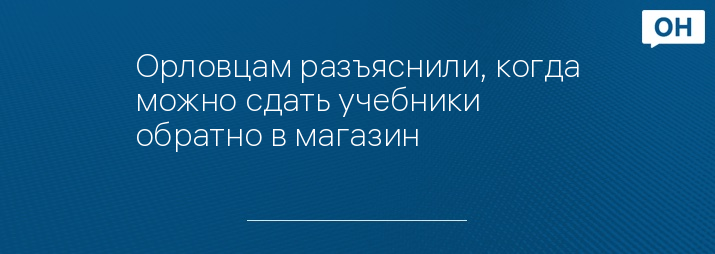 ОН

Орловцам разъяснили, когда можно сдать учебники обратно в магазин